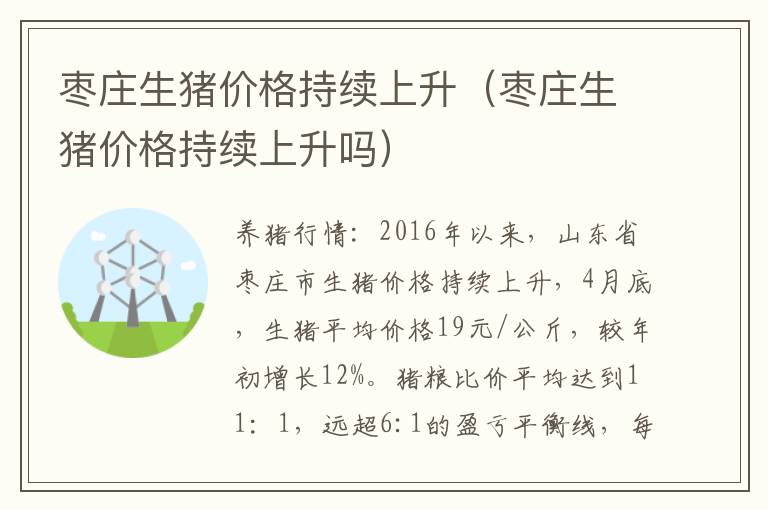 枣庄生猪价格持续上升（枣庄生猪价格持续上升吗）

养猪行情：2016年以来，山东省枣庄市生猪价格持续上升，4月底，生猪平均价格19元/公斤，较年初增长12%。猪粮比价平均达到11：1，远超6:1的盈亏平衡线，每